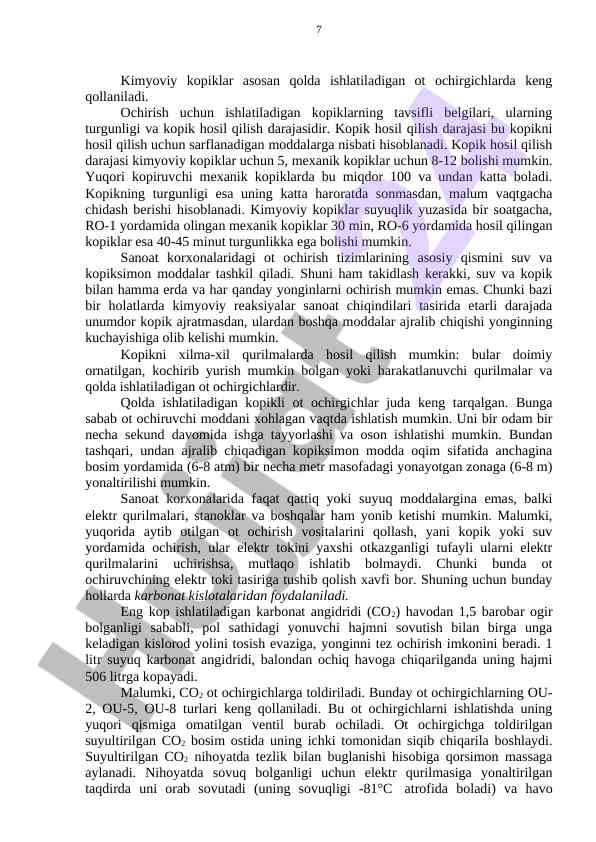 7

Kimyoviy kopiklar asosan qolda ishlatiladigan ot ochirgichlarda keng qollaniladi.

Ochirish uchun ishlatiladigan kopiklarning tavsifli belgilari, ularning turgunligi va kopik hosil qilish darajasidir. Kopik hosil qilish darajasi bu kopikni hosil qilish uchun sarflanadigan moddalarga nisbati hisoblanadi. Kopik hosil qilish darajasi kimyoviy kopiklar uchun 5, mexanik kopiklar uchun 8-12 bolishi mumkin. Yuqori kopiruvchi mexanik kopiklarda bu miqdor 100 va undan katta boladi. Kopikning turgunligi esa uning katta haroratda sonmasdan, malum vaqtgacha chidash berishi hisoblanadi. Kimyoviy kopiklar suyuqlik yuzasida bir soatgacha, RO-1 yordamida olingan mexanik kopiklar 30 min, RO-6 yordamida hosil qilingan kopiklar esa 40-45 minut turgunlikka ega bolishi mumkin.

Sanoat korxonalaridagi ot ochirish tizimlarining asosiy qismini suv va kopiksimon moddalar tashkil qiladi. Shuni ham takidlash kerakki, suv va kopik bilan hamma erda va har qanday yonginlarni ochirish mumkin emas. Chunki bazi bir holatlarda kimyoviy reaksiyalar sanoat chiqindilari tasirida etarli darajada unumdor kopik ajratmasdan, ulardan boshqa moddalar ajralib chiqishi yonginning kuchayishiga olib kelishi mumkin.

Kopikni xilma-xil qurilmalarda hosil qilish mumkin: bular doimiy ornatilgan, kochirib yurish mumkin bolgan yoki harakatlanuvchi qurilmalar va qolda ishlatiladigan ot ochirgichlardir.

Qolda ishlatiladigan kopikli ot ochirgichlar juda keng tarqalgan. Bunga sabab ot ochiruvchi moddani xohlagan vaqtda ishlatish mumkin. Uni bir odam bir necha sekund davomida ishga tayyorlashi va oson ishlatishi mumkin. Bundan tashqari, undan ajralib chiqadigan kopiksimon modda oqim sifatida anchagina bosim yordamida (6-8 atm) bir necha metr masofadagi yonayotgan zonaga (6-8 m) yonaltirilishi mumkin.

Sanoat korxonalarida faqat qattiq yoki suyuq moddalargina emas, balki elektr qurilmalari, stanoklar va boshqalar ham yonib ketishi mumkin. Malumki, yuqorida aytib otilgan ot ochirish vositalarini qollash, yani kopik yoki suv yordamida ochirish, ular elektr tokini yaxshi otkazganligi tufayli ularni elektr qurilmalarini uchirishsa, mutlaqo ishlatib bolmaydi. Chunki bunda ot ochiruvchining elektr toki tasiriga tushib qolish xavfi bor. Shuning uchun bunday hollarda karbonat kislotalaridan foydalaniladi.

Eng kop ishlatiladigan karbonat angidridi ($CO_2$) havodan 1,5 barobar ogir bolganligi sababli, pol sathidagi yonuvchi hajmni sovutish bilan birga unga keladigan kislorod yolini tosish evaziga, yonginni tez ochirish imkonini beradi. 1 litr suyuq karbonat angidridi, balondan ochiq havoga chiqarilganda uning hajmi 506 litrga kopayadi.

Malumki, $CO_2$ ot ochirgichlarga toldiriladi. Bunday ot ochirgichlarning OU-2, OU-5, OU-8 turlari keng qollaniladi. Bu ot ochirgichlarni ishlatishda uning yuqori qismiga omatilgan ventil burab ochiladi. Ot ochirgichga toldirilgan suyultirilgan $CO_2$ bosim ostida uning ichki tomonidan siqib chiqarila boshlaydi. Suyultirilgan $CO_2$ nihoyatda tezlik bilan buglanishi hisobiga qorsimon massaga aylanadi. Nihoyatda sovuq bolganligi uchun elektr qurilmasiga yonaltirilgan taqdirda uni orab sovutadi (uning sovuqligi -81°C atrofida boladi) va havo